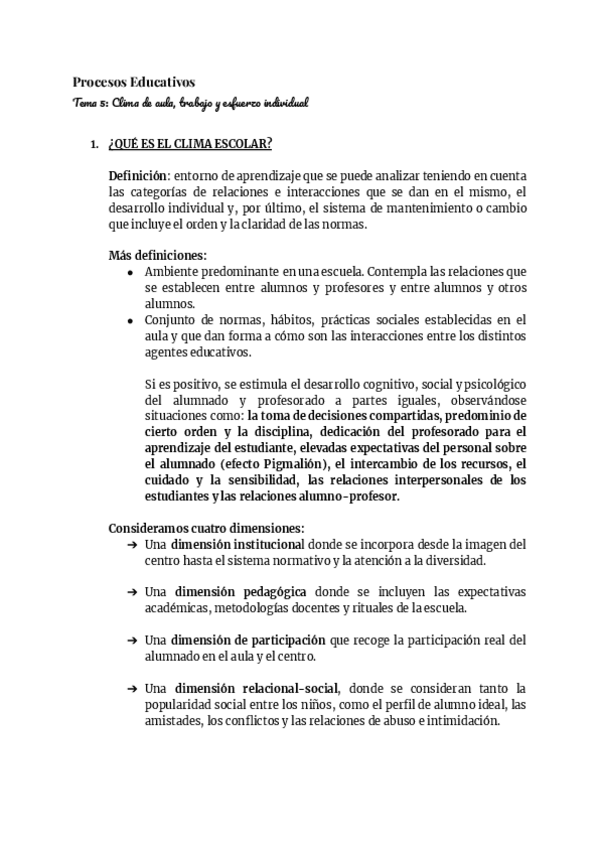 Procesos Educativos

Tema 5: Clima de aula, trabajo y esfuerzo individual

1. ¿QUÉ ES EL CLIMA ESCOLAR?

Definición: entorno de aprendizaje que se puede analizar teniendo en cuenta las categorías de relaciones e interacciones que se dan en el mismo, el desarrollo individual y, por último, el sistema de mantenimiento o cambio que incluye el orden y la claridad de las normas.

Más definiciones:
- Ambiente predominante en una escuela. Contempla las relaciones que se establecen entre alumnos y profesores y entre alumnos y otros alumnos.
- Conjunto de normas, hábitos, prácticas sociales establecidas en el aula y que dan forma a cómo son las interacciones entre los distintos agentes educativos.

Si es positivo, se estimula el desarrollo cognitivo, social y psicológico del alumnado y profesorado a partes iguales, observándose situaciones como: la toma de decisiones compartidas, predominio de cierto orden y la disciplina, dedicación del profesorado para el aprendizaje del estudiante, elevadas expectativas del personal sobre el alumnado (efecto Pigmalión), el intercambio de los recursos, el cuidado y la sensibilidad, las relaciones interpersonales de los estudiantes y las relaciones alumno-profesor.

Consideramos cuatro dimensiones:
➔ Una dimensión institucional donde se incorpora desde la imagen del centro hasta el sistema normativo y la atención a la diversidad.

➔ Una dimensión pedagógica donde se incluyen las expectativas académicas, metodologías docentes y rituales de la escuela.

➔ Una dimensión de participación que recoge la participación real del alumnado en el aula y el centro.

➔ Una dimensión relacional-social, donde se consideran tanto la popularidad social entre los niños, como el perfil de alumno ideal, las amistades, los conflictos y las relaciones de abuso e intimidación.